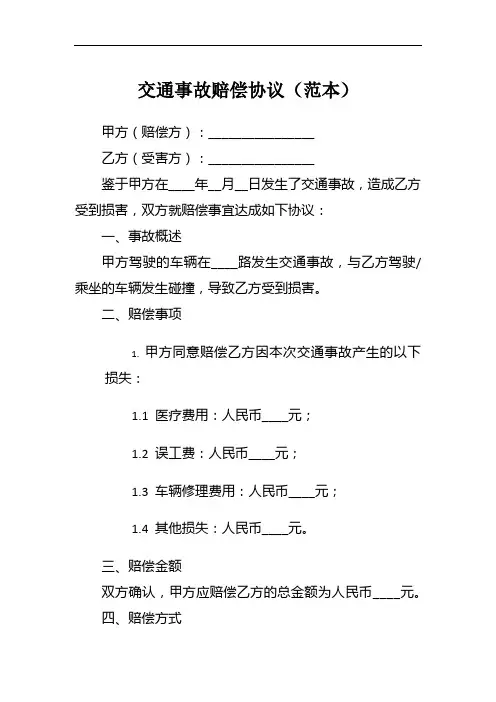 交通事故赔偿协议（范本）

甲方（赔偿方）：________________

乙方（受害方）：________________

鉴于甲方在____年__月__日发生了交通事故，造成乙方受到损害，双方就赔偿事宜达成如下协议：

一、事故概述

甲方驾驶的车辆在____路发生交通事故，与乙方驾驶/乘坐的车辆发生碰撞，导致乙方受到损害。

二、赔偿事项

1. 甲方同意赔偿乙方因本次交通事故产生的以下损失：

1.1 医疗费用：人民币____元；

1.2 误工费：人民币____元；

1.3 车辆修理费用：人民币____元；

1.4 其他损失：人民币____元。

三、赔偿金额

双方确认，甲方应赔偿乙方的总金额为人民币____元。

四、赔偿方式